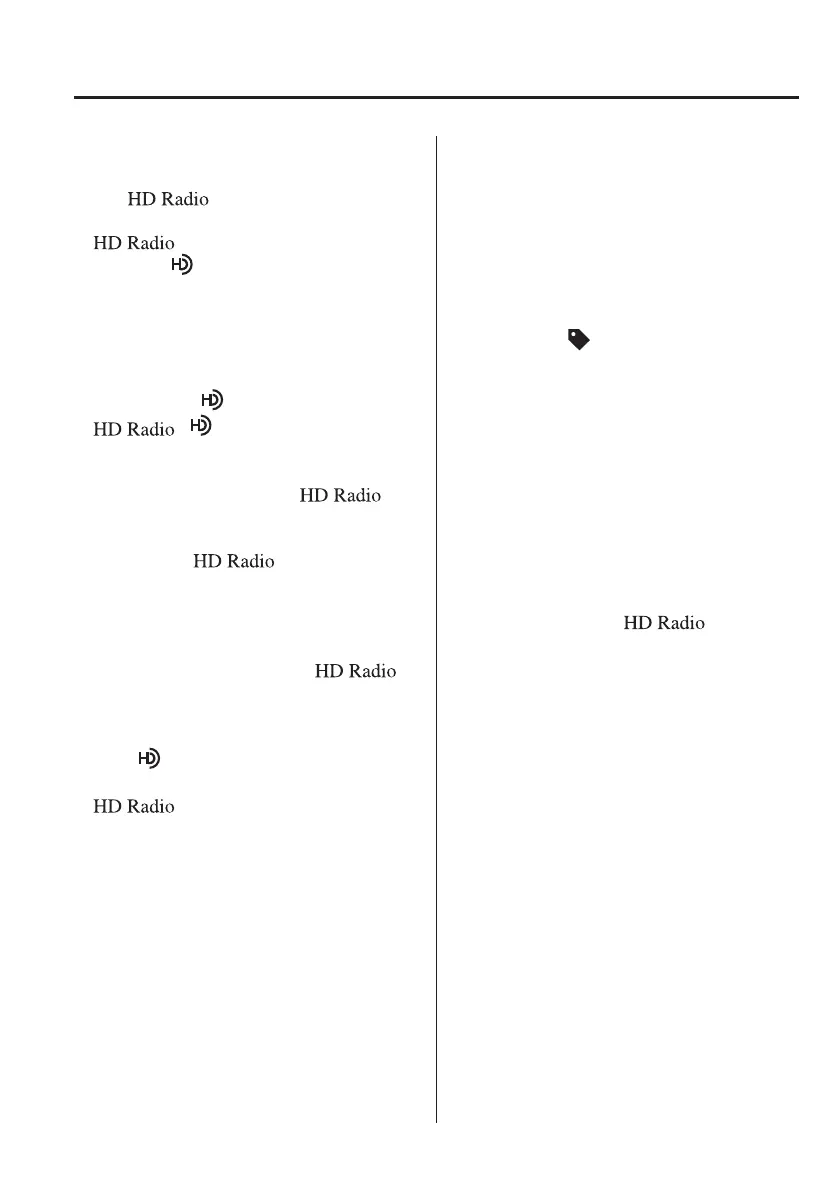 HD Radio

HD Radio

HD Radio

HD Radio

HD Radio

HD Radio

HD Radio

HD Radio